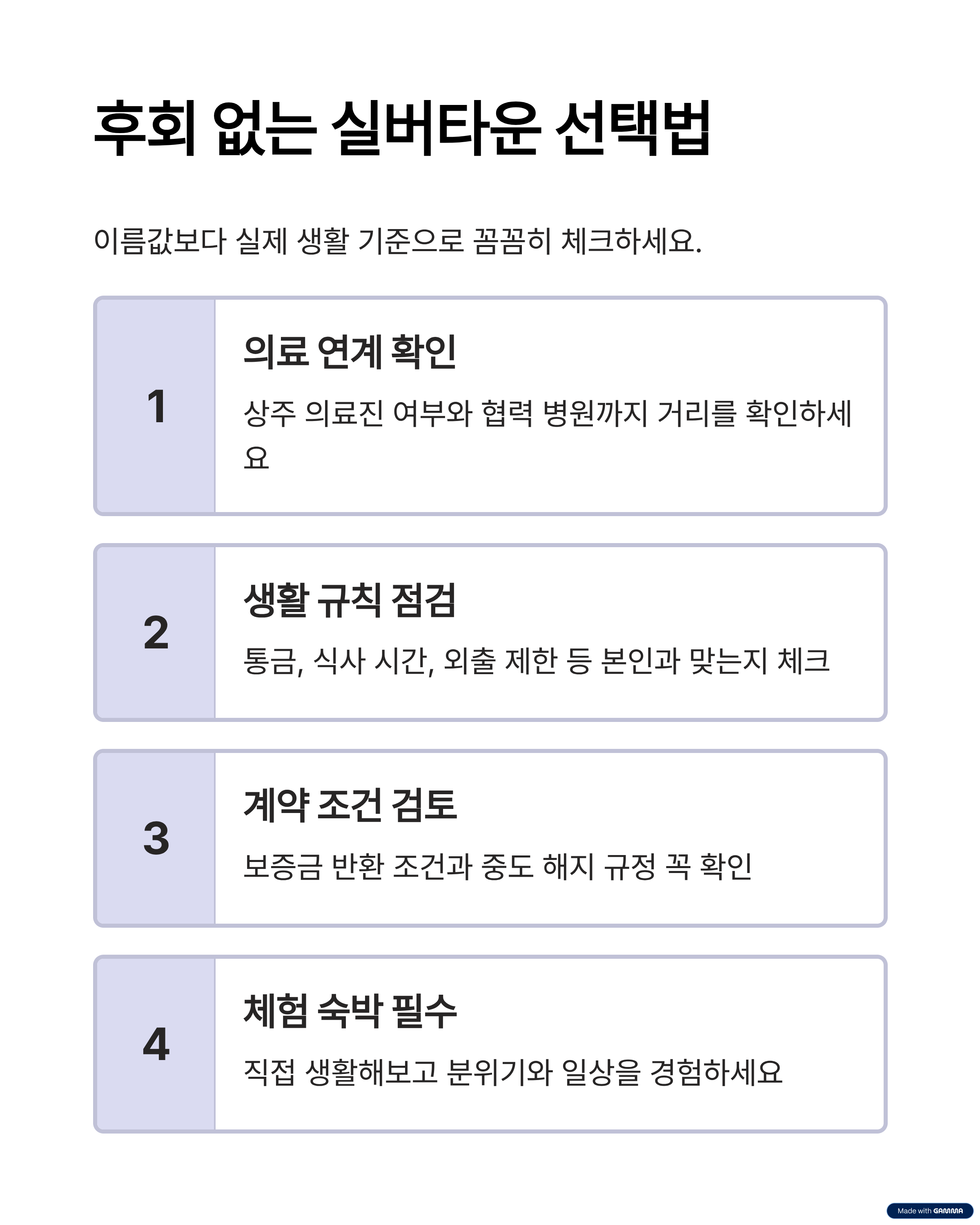 후회 없는 실버타운 선택법

이름값보다 실제 생활 기준으로 꼼꼼히 체크하세요.

1

의료 연계 확인

상주 의료진 여부와 협력 병원까지 거리를 확인하세요

2

생활 규칙 점검

통금, 식사 시간, 외출 제한 등 본인과 맞는지 체크

3

계약 조건 검토

보증금 반환 조건과 중도 해지 규정 꼭 확인

4

체험 숙박 필수

직접 생활해보고 분위기와 일상을 경험하세요

Made with GAMMA